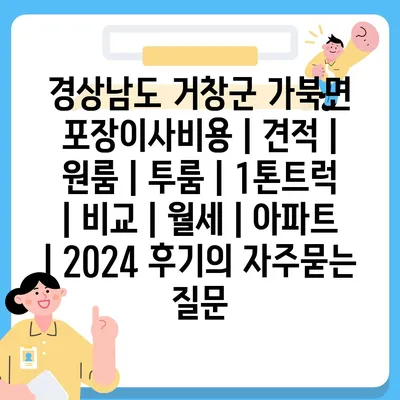 경상남도 거창군 가북면 포장이사비용 | 견적 | 원룸 | 투룸 | 1톤트럭 | 비교 | 월세 | 아파트 | 2024 후기의 자주묻는 질문